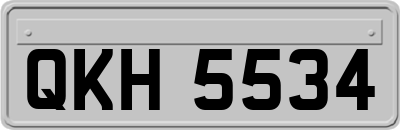 QKH 5534